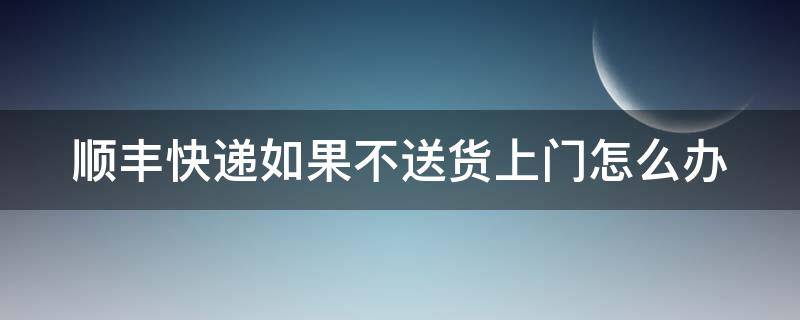 顺丰快递如果不送货上门怎么办